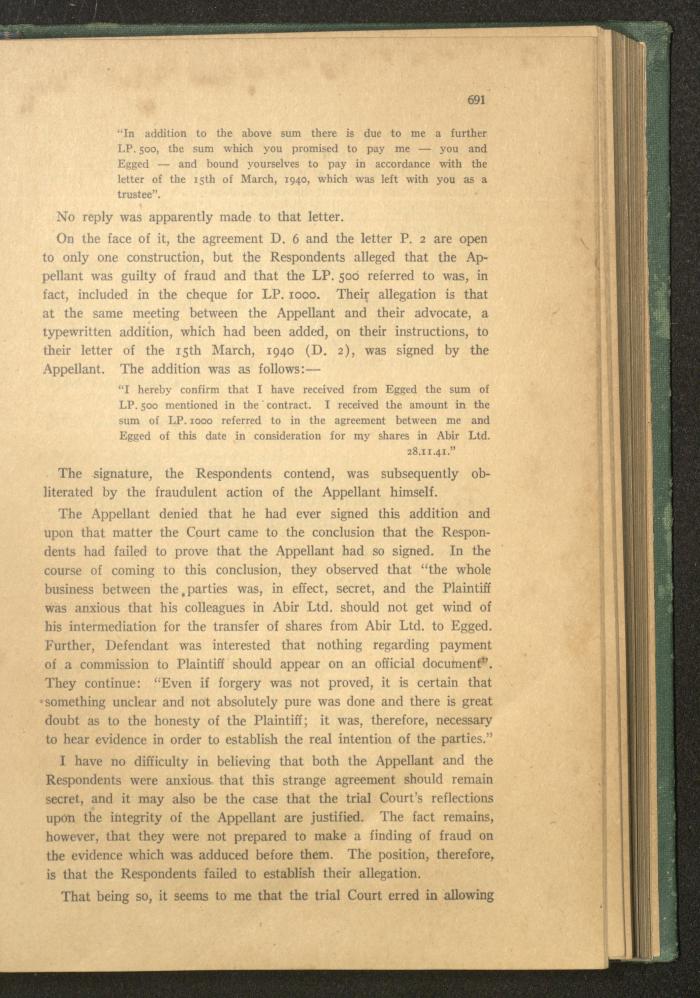 691

"In addition to the above sum there is due to me a further LP. 500, the sum which you promised to pay me — you and Egged — and bound yourselves to pay in accordance with the letter of the 15th of March, 1940, which was left with you as a trustee".

No reply was apparently made to that letter.

On the face of it, the agreement D. 6 and the letter P. 2 are open to only one construction, but the Respondents alleged that the Appellant was guilty of fraud and that the LP. 500 referred to was, in fact, included in the cheque for LP. 1000. Their allegation is that at the same meeting between the Appellant and their advocate, a typewritten addition, which had been added, on their instructions, to their letter of the 15th March, 1940 (D. 2), was signed by the Appellant. The addition was as follows:—

"I hereby confirm that I have received from Egged the sum of LP. 500 mentioned in the contract. I received the amount in the sum of LP. 1000 referred to in the agreement between me and Egged of this date in consideration for my shares in Abir Ltd. 28.11.41."

The signature, the Respondents contend, was subsequently obliterated by the fraudulent action of the Appellant himself.

The Appellant denied that he had ever signed this addition and upon that matter the Court came to the conclusion that the Respondents had failed to prove that the Appellant had so signed. In the course of coming to this conclusion, they observed that "the whole business between the parties was, in effect, secret, and the Plaintiff was anxious that his colleagues in Abir Ltd. should not get wind of his intermediation for the transfer of shares from Abir Ltd. to Egged. Further, Defendant was interested that nothing regarding payment of a commission to Plaintiff should appear on an official document". They continue: "Even if forgery was not proved, it is certain that something unclear and not absolutely pure was done and there is great doubt as to the honesty of the Plaintiff; it was, therefore, necessary to hear evidence in order to establish the real intention of the parties."

I have no difficulty in believing that both the Appellant and the Respondents were anxious that this strange agreement should remain secret, and it may also be the case that the trial Court's reflections upon the integrity of the Appellant are justified. The fact remains, however, that they were not prepared to make a finding of fraud on the evidence which was adduced before them. The position, therefore, is that the Respondents failed to establish their allegation.

That being so, it seems to me that the trial Court erred in allowing